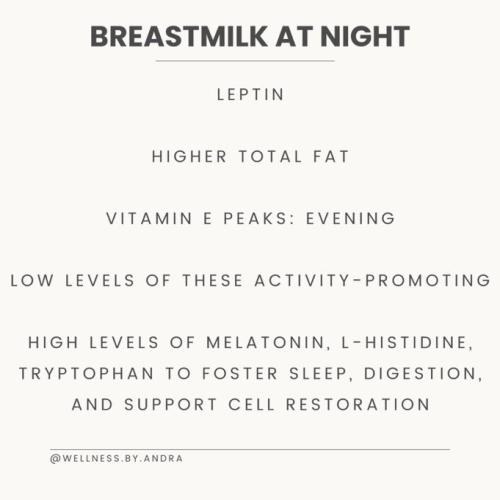 BREASTMILK AT NIGHT

LEPTIN

HIGHER TOTAL FAT

VITAMIN E PEAKS: EVENING

LOW LEVELS OF THESE ACTIVITY-PROMOTING

HIGH LEVELS OF MELATONIN, L-HISTIDINE, TRYPTOPHAN TO FOSTER SLEEP, DIGESTION, AND SUPPORT CELL RESTORATION

@WELLNESS.BY.ANDRA